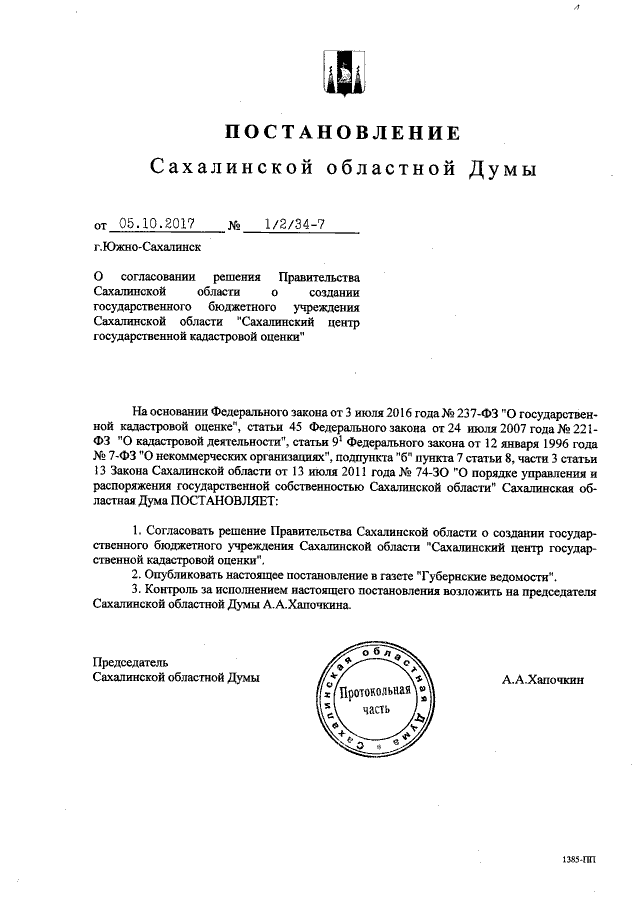 ПОСТАНОВЛЕНИЕ

Сахалинской областной Думы

от 05.10.2017 № 1/2/34-7

г.Южно-Сахалинск

О согласовании решения Правительства Сахалинской области о создании государственного бюджетного учреждения Сахалинской области "Сахалинский центр государственной кадастровой оценки"

На основании Федерального закона от 3 июля 2016 года № 237-ФЗ "О государственной кадастровой оценке", статьи 45 Федерального закона от 24 июля 2007 года № 221-ФЗ "О кадастровой деятельности", статьи $9^1$ Федерального закона от 12 января 1996 года № 7-ФЗ "О некоммерческих организациях", подпункта "б" пункта 7 статьи 8, части 3 статьи 13 Закона Сахалинской области от 13 июля 2011 года № 74-ЗО "О порядке управления и распоряжения государственной собственностью Сахалинской области" Сахалинская областная Дума ПОСТАНОВЛЯЕТ:

1. Согласовать решение Правительства Сахалинской области о создании государственного бюджетного учреждения Сахалинской области "Сахалинский центр государственной кадастровой оценки".
2. Опубликовать настоящее постановление в газете "Губернские ведомости".
3. Контроль за исполнением настоящего постановления возложить на председателя Сахалинской областной Думы А.А.Хапочкина.

Председатель
Сахалинской областной Думы

Сахалинская областная Дума
Протокольная часть

А.А.Хапочкин

1385-ПП